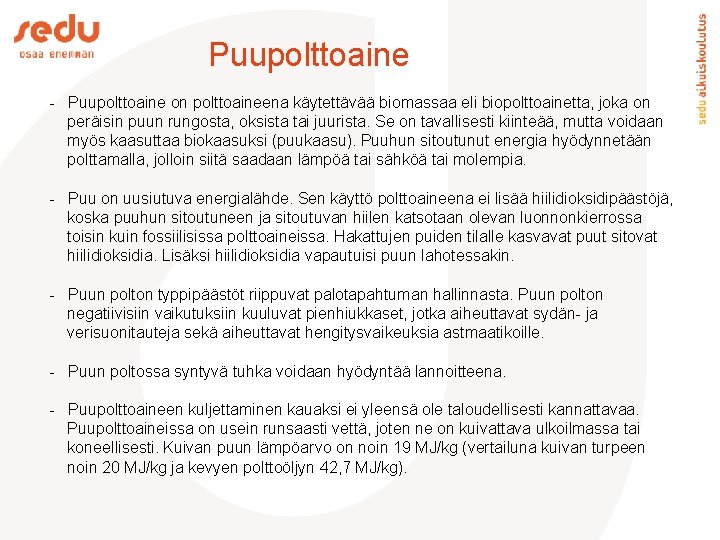 sedu
osaa enemmän

sedu aikuiskoulutus

Puupolttoaine

- Puupolttoaine on polttoaineena käytettävää biomassaa eli biopolttoainetta, joka on peräisin puun rungosta, oksista tai juurista. Se on tavallisesti kiinteää, mutta voidaan myös kaasuttaa biokaasuksi (puukaasu). Puuhun sitoutunut energia hyödynnetään polttamalla, jolloin siitä saadaan lämpöä tai sähköä tai molempia.

- Puu on uusiutuva energialähde. Sen käyttö polttoaineena ei lisää hiilidioksidipäästöjä, koska puuhun sitoutuneen ja sitoutuvan hiilen katsotaan olevan luonnonkierrossa toisin kuin fossiilisissa polttoaineissa. Hakattujen puiden tilalle kasvavat puut sitovat hiilidioksidia. Lisäksi hiilidioksidia vapautuisi puun lahotessakin.

- Puun polton typpipäästöt riippuvat palotapahtuman hallinnasta. Puun polton negatiivisiin vaikutuksiin kuuluvat pienhiukkaset, jotka aiheuttavat sydän- ja verisuonitauteja sekä aiheuttavat hengitysvaikeuksia astmaatikoille.

- Puun poltossa syntyvä tuhka voidaan hyödyntää lannoitteena.

- Puupolttoaineen kuljettaminen kauaksi ei yleensä ole taloudellisesti kannattavaa. Puupolttoaineissa on usein runsaasti vettä, joten ne on kuivattava ulkoilmassa tai koneellisesti. Kuivan puun lämpöarvo on noin 19 MJ/kg (vertailuna kuivan turpeen noin 20 MJ/kg ja kevyen polttoöljyn 42,7 MJ/kg).